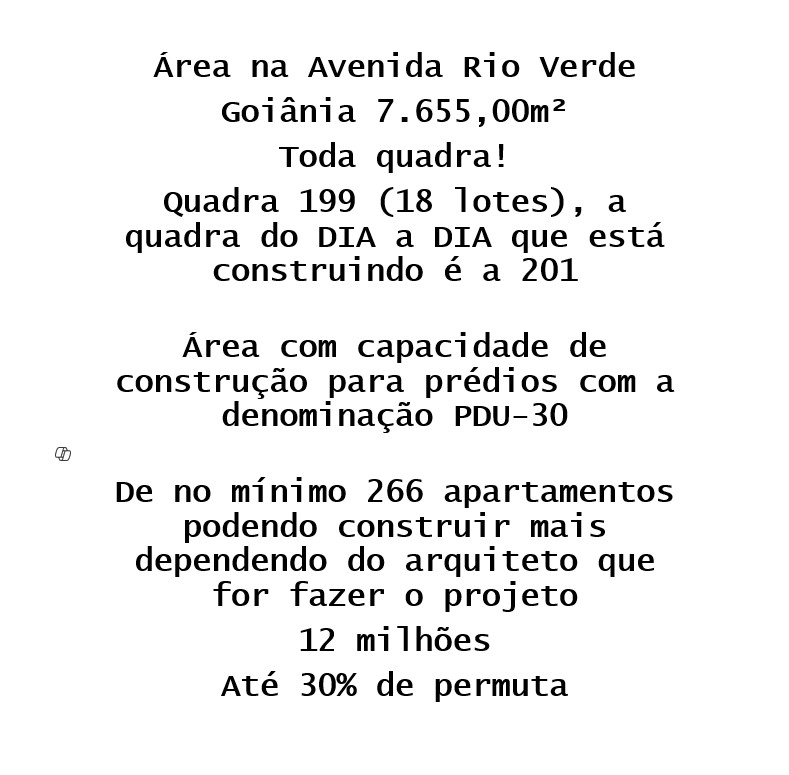 Área na Avenida Rio Verde

Goiânia 7.655,00m²

Toda quadra!

Quadra 199 (18 lotes), a quadra do DIA a DIA que está construindo é a 201

Área com capacidade de construção para prédios com a denominação PDU-30

De no mínimo 266 apartamentos podendo construir mais dependendo do arquiteto que for fazer o projeto

12 milhões

Até 30% de permuta